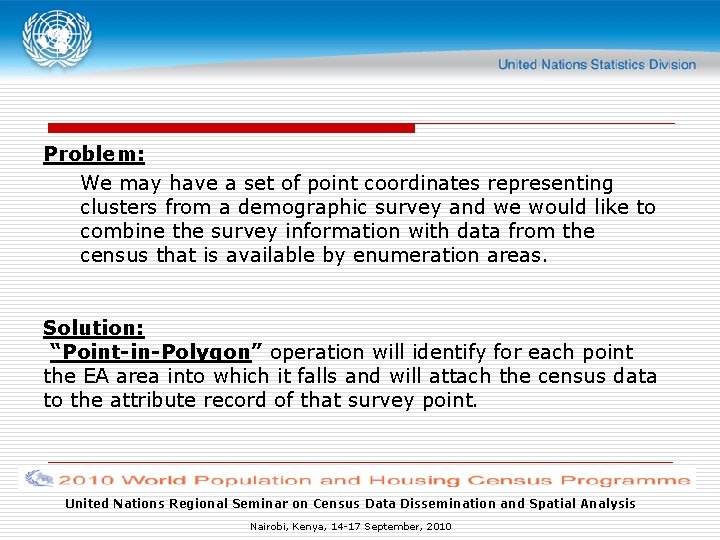 United Nations Statistics Division

Problem:

We may have a set of point coordinates representing clusters from a demographic survey and we would like to combine the survey information with data from the census that is available by enumeration areas.

Solution:

"Point-in-Polygon" operation will identify for each point the EA area into which it falls and will attach the census data to the attribute record of that survey point.

2010 World Population and Housing Census Programme

United Nations Regional Seminar on Census Data Dissemination and Spatial Analysis

Nairobi, Kenya, 14-17 September, 2010